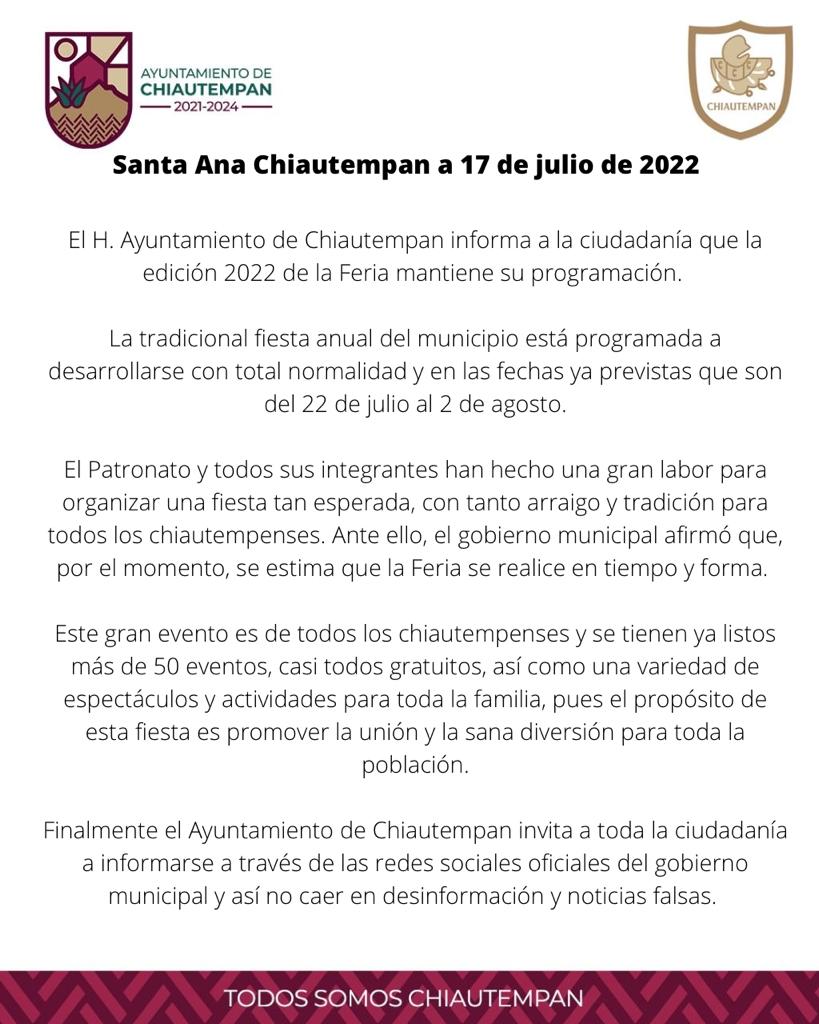 AYUNTAMIENTO DE
CHIAUTEMPAN
2021-2024

CHIAUTEMPAN

Santa Ana Chiautempan a 17 de julio de 2022

El H. Ayuntamiento de Chiautempan informa a la ciudadanía que la edición 2022 de la Feria mantiene su programación.

La tradicional fiesta anual del municipio está programada a desarrollarse con total normalidad y en las fechas ya previstas que son del 22 de julio al 2 de agosto.

El Patronato y todos sus integrantes han hecho una gran labor para organizar una fiesta tan esperada, con tanto arraigo y tradición para todos los chiautempenses. Ante ello, el gobierno municipal afirmó que, por el momento, se estima que la Feria se realice en tiempo y forma.

Este gran evento es de todos los chiautempenses y se tienen ya listos más de 50 eventos, casi todos gratuitos, así como una variedad de espectáculos y actividades para toda la familia, pues el propósito de esta fiesta es promover la unión y la sana diversión para toda la población.

Finalmente el Ayuntamiento de Chiautempan invita a toda la ciudadanía a informarse a través de las redes sociales oficiales del gobierno municipal y así no caer en desinformación y noticias falsas.

TODOS SOMOS CHIAUTEMPAN